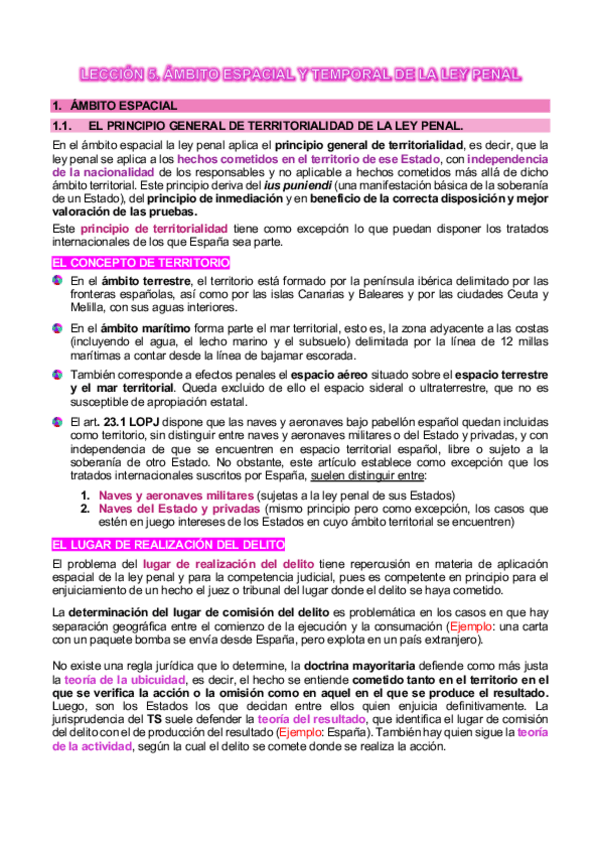 LECCIÓN 5. ÁMBITO ESPACIAL Y TEMPORAL DE LA LEY PENAL

1. ÁMBITO ESPACIAL

1.1. EL PRINCIPIO GENERAL DE TERRITORIALIDAD DE LA LEY PENAL.

En el ámbito espacial la ley penal aplica el principio general de territorialidad, es decir, que la ley penal se aplica a los hechos cometidos en el territorio de ese Estado, con independencia de la nacionalidad de los responsables y no aplicable a hechos cometidos más allá de dicho ámbito territorial. Este principio deriva del ius puniendi (una manifestación básica de la soberanía de un Estado), del principio de inmediación y en beneficio de la correcta disposición y mejor valoración de las pruebas.

Este principio de territorialidad tiene como excepción lo que puedan disponer los tratados internacionales de los que España sea parte.

EL CONCEPTO DE TERRITORIO

En el ámbito terrestre, el territorio está formado por la península ibérica delimitado por las fronteras españolas, así como por las islas Canarias y Baleares y por las ciudades Ceuta y Melilla, con sus aguas interiores.

En el ámbito marítimo forma parte el mar territorial, esto es, la zona adyacente a las costas (incluyendo el agua, el lecho marino y el subsuelo) delimitada por la línea de 12 millas marítimas a contar desde la línea de bajamar escorada.

También corresponde a efectos penales el espacio aéreo situado sobre el espacio terrestre y el mar territorial. Queda excluido de ello el espacio sideral o ultraterrestre, que no es susceptible de apropiación estatal.

El art. 23.1 LOPJ dispone que las naves y aeronaves bajo pabellón español quedan incluidas como territorio, sin distinguir entre naves y aeronaves militares o del Estado y privadas, y con independencia de que se encuentren en espacio territorial español, libre o sujeto a la soberanía de otro Estado. No obstante, este artículo establece como excepción que los tratados internacionales suscritos por España, suelen distinguir entre:

1. Naves y aeronaves militares (sujetas a la ley penal de sus Estados)
2. Naves del Estado y privadas (mismo principio pero como excepción, los casos que estén en juego intereses de los Estados en cuyo ámbito territorial se encuentren)

EL LUGAR DE REALIZACIÓN DEL DELITO

El problema del lugar de realización del delito tiene repercusión en materia de aplicación espacial de la ley penal y para la competencia judicial, pues es competente en principio para el enjuiciamiento de un hecho el juez o tribunal del lugar donde el delito se haya cometido.

La determinación del lugar de comisión del delito es problemática en los casos en que hay separación geográfica entre el comienzo de la ejecución y la consumación (Ejemplo: una carta con un paquete bomba se envía desde España, pero explota en un país extranjero).

No existe una regla jurídica que lo determine, la doctrina mayoritaria defiende como más justa la teoría de la ubicuidad, es decir, el hecho se entiende cometido tanto en el territorio en el que se verifica la acción o la omisión como en aquel en el que se produce el resultado. Luego, son los Estados los que decidan entre ellos quien enjuicia definitivamente. La jurisprudencia del TS suele defender la teoría del resultado, que identifica el lugar de comisión del delito con el de producción del resultado (Ejemplo: España). También hay quien sigue la teoría de la actividad, según la cual el delito se comete donde se realiza la acción.